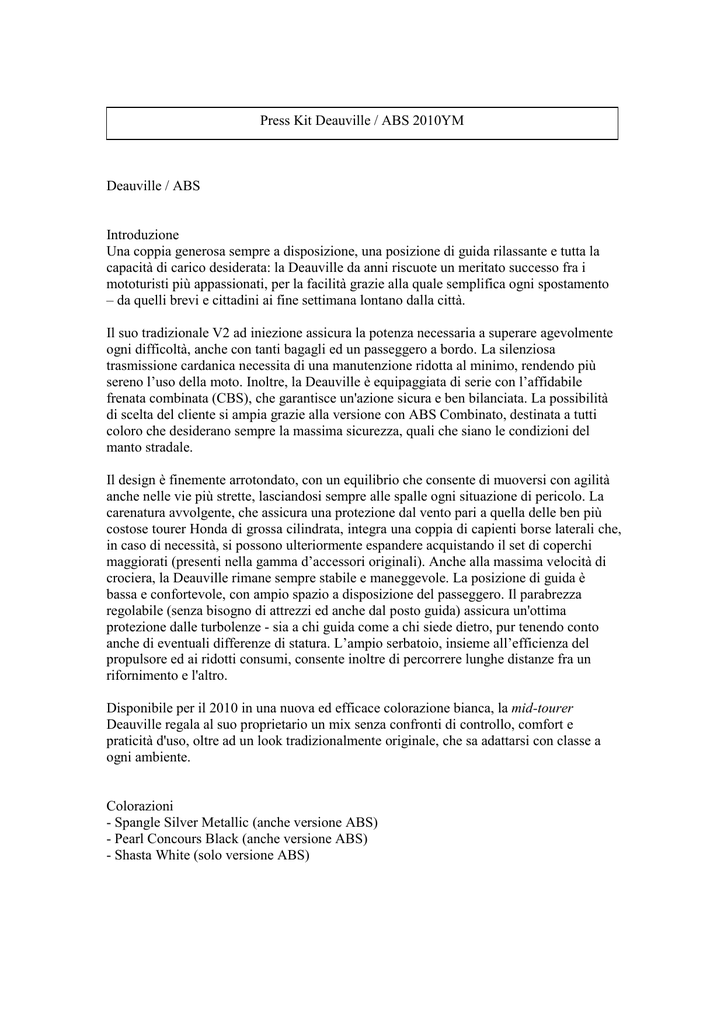 Press Kit Deauville / ABS 2010YM

Deauville / ABS

Introduzione
Una coppia generosa sempre a disposizione, una posizione di guida rilassante e tutta la capacità di carico desiderata: la Deauville da anni riscuote un meritato successo fra i mototuristi più appassionati, per la facilità grazie alla quale semplifica ogni spostamento – da quelli brevi e cittadini ai fine settimana lontano dalla città.

Il suo tradizionale V2 ad iniezione assicura la potenza necessaria a superare agevolmente ogni difficoltà, anche con tanti bagagli ed un passeggero a bordo. La silenziosa trasmissione cardanica necessita di una manutenzione ridotta al minimo, rendendo più sereno l'uso della moto. Inoltre, la Deauville è equipaggiata di serie con l'affidabile frenata combinata (CBS), che garantisce un'azione sicura e ben bilanciata. La possibilità di scelta del cliente si ampia grazie alla versione con ABS Combinato, destinata a tutti coloro che desiderano sempre la massima sicurezza, quali che siano le condizioni del manto stradale.

Il design è finemente arrotondato, con un equilibrio che consente di muoversi con agilità anche nelle vie più strette, lasciandosi sempre alle spalle ogni situazione di pericolo. La carenatura avvolgente, che assicura una protezione dal vento pari a quella delle ben più costose tourer Honda di grossa cilindrata, integra una coppia di capienti borse laterali che, in caso di necessità, si possono ulteriormente espandere acquistando il set di coperchi maggiorati (presenti nella gamma d'accessori originali). Anche alla massima velocità di crociera, la Deauville rimane sempre stabile e maneggevole. La posizione di guida è bassa e confortevole, con ampio spazio a disposizione del passeggero. Il parabrezza regolabile (senza bisogno di attrezzi ed anche dal posto guida) assicura un'ottima protezione dalle turbolenze - sia a chi guida come a chi siede dietro, pur tenendo conto anche di eventuali differenze di statura. L'ampio serbatoio, insieme all'efficienza del propulsore ed ai ridotti consumi, consente inoltre di percorrere lunghe distanze fra un rifornimento e l'altro.

Disponibile per il 2010 in una nuova ed efficace colorazione bianca, la mid-tourer Deauville regala al suo proprietario un mix senza confronti di controllo, comfort e praticità d'uso, oltre ad un look tradizionalmente originale, che sa adattarsi con classe a ogni ambiente.

Colorazioni
- Spangle Silver Metallic (anche versione ABS)
- Pearl Concours Black (anche versione ABS)
- Shasta White (solo versione ABS)